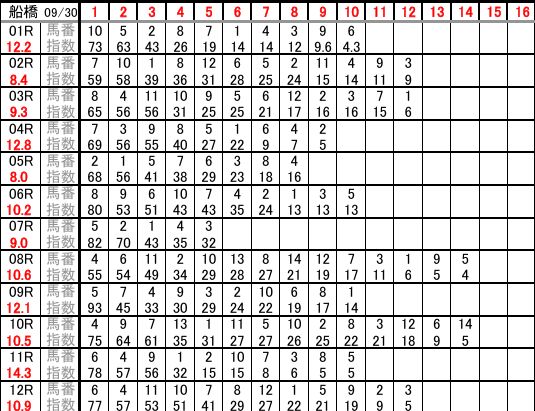 | 船橋 09/30 | | 1 | 2 | 3 | 4 | 5 | 6 | 7 | 8 | 9 | 10 | 11 | 12 | 13 | 14 | 15 | 16 |
|---|---|---|---|---|---|---|---|---|---|---|---|---|---|---|---|---|---|
| 01R | 馬番 | 10 | 5 | 2 | 8 | 7 | 1 | 4 | 3 | 9 | 6 | | | | | | |
| 12.2 | 指数 | 73 | 63 | 43 | 26 | 19 | 14 | 14 | 12 | 9.6 | 4.3 | | | | | | |
| 02R | 馬番 | 7 | 10 | 1 | 8 | 12 | 6 | 5 | 2 | 11 | 4 | 9 | 3 | | | | |
| 8.4 | 指数 | 59 | 58 | 39 | 36 | 31 | 28 | 25 | 24 | 15 | 14 | 11 | 9 | | | | |
| 03R | 馬番 | 8 | 4 | 11 | 10 | 9 | 5 | 6 | 12 | 2 | 3 | 7 | 1 | | | | |
| 9.3 | 指数 | 65 | 56 | 56 | 31 | 25 | 25 | 21 | 17 | 16 | 16 | 15 | 6 | | | | |
| 04R | 馬番 | 7 | 3 | 9 | 8 | 5 | 1 | 6 | 4 | 2 | | | | | | | |
| 12.8 | 指数 | 69 | 56 | 55 | 40 | 27 | 22 | 9 | 7 | 5 | | | | | | | |
| 05R | 馬番 | 2 | 1 | 5 | 7 | 6 | 3 | 8 | 4 | | | | | | | | |
| 8.0 | 指数 | 68 | 56 | 41 | 38 | 29 | 23 | 18 | 16 | | | | | | | | |
| 06R | 馬番 | 8 | 9 | 6 | 10 | 7 | 4 | 2 | 1 | 3 | 5 | | | | | | |
| 10.2 | 指数 | 80 | 53 | 51 | 43 | 43 | 35 | 24 | 13 | 13 | 13 | | | | | | |
| 07R | 馬番 | 5 | 2 | 1 | 4 | 3 | | | | | | | | | | | |
| 9.0 | 指数 | 82 | 70 | 43 | 35 | 32 | | | | | | | | | | | |
| 08R | 馬番 | 4 | 6 | 11 | 2 | 10 | 13 | 8 | 14 | 12 | 7 | 3 | 1 | 9 | 5 | | |
| 10.6 | 指数 | 55 | 54 | 49 | 34 | 29 | 28 | 27 | 21 | 19 | 17 | 11 | 6 | 5 | 4 | | |
| 09R | 馬番 | 5 | 7 | 4 | 9 | 3 | 2 | 10 | 6 | 8 | 1 | | | | | | |
| 12.1 | 指数 | 93 | 45 | 33 | 30 | 29 | 24 | 22 | 19 | 17 | 14 | | | | | | |
| 10R | 馬番 | 4 | 9 | 7 | 13 | 1 | 11 | 5 | 10 | 2 | 8 | 3 | 12 | 6 | 14 | | |
| 10.5 | 指数 | 75 | 64 | 61 | 35 | 31 | 27 | 27 | 26 | 25 | 22 | 21 | 18 | 9 | 5 | | |
| 11R | 馬番 | 6 | 4 | 9 | 1 | 2 | 10 | 7 | 3 | 8 | 5 | | | | | | |
| 14.3 | 指数 | 78 | 57 | 56 | 32 | 15 | 15 | 8 | 6 | 5 | 5 | | | | | | |
| 12R | 馬番 | 6 | 4 | 11 | 10 | 7 | 8 | 12 | 1 | 5 | 9 | 2 | 3 | | | | |
| 10.9 | 指数 | 77 | 57 | 53 | 51 | 41 | 29 | 27 | 22 | 21 | 19 | 9 | 5 | | | | |